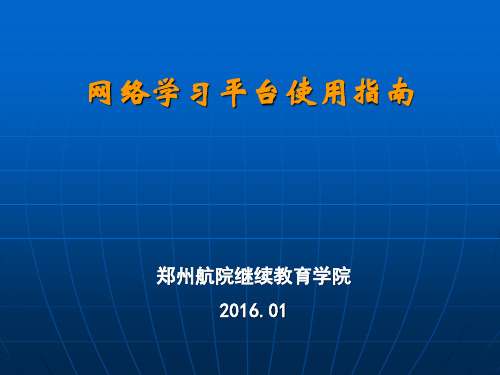 网络学习平台使用指南

郑州航院继续教育学院

2016.01